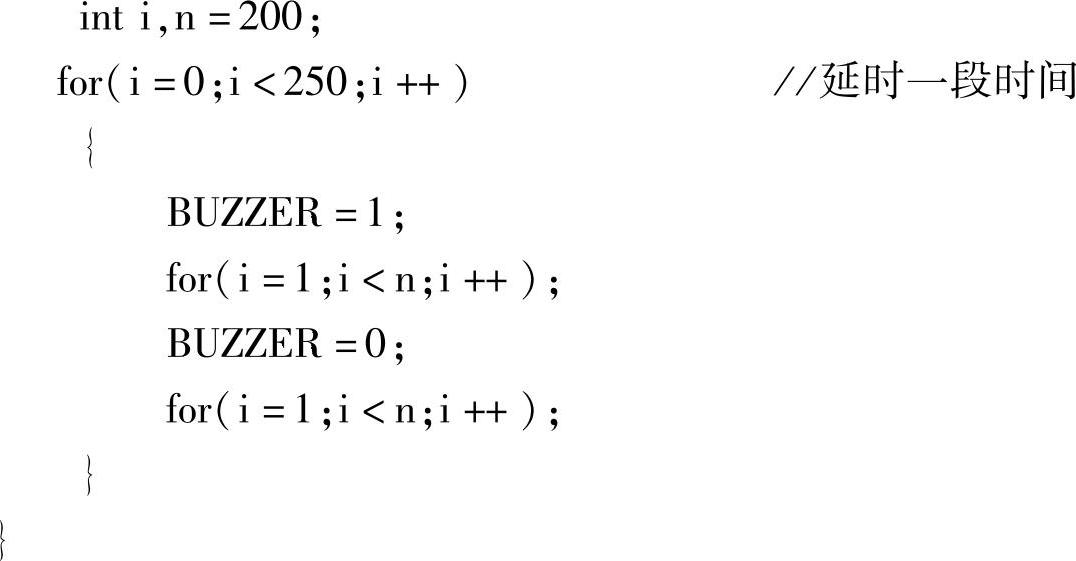 int i,n = 200;
for(i = 0;i < 250;i ++ )    //延时一段时间
{
BUZZER = 1;
for(i = 1;i < n;i ++ );
BUZZER = 0;
for(i = 1;i < n;i ++ );
}
}